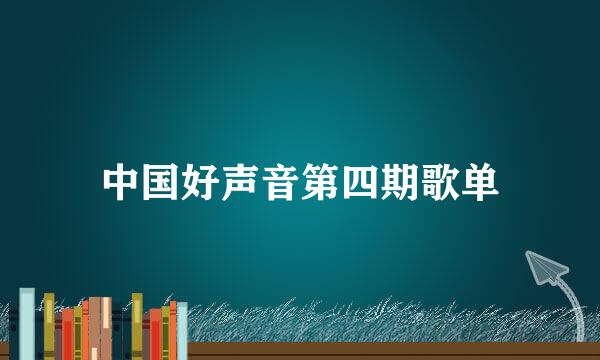 中国好声音第四期歌单